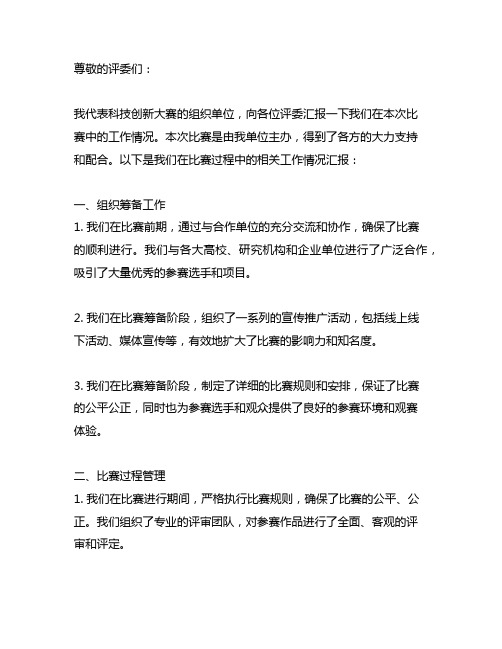 尊敬的评委们：

我代表科技创新大赛的组织单位，向各位评委汇报一下我们在本次比赛中的工作情况。本次比赛是由我单位主办，得到了各方的大力支持和配合。以下是我们在比赛过程中的相关工作情况汇报：

一、组织筹备工作
1. 我们在比赛前期，通过与合作单位的充分交流和协作，确保了比赛的顺利进行。我们与各大高校、研究机构和企业单位进行了广泛合作，吸引了大量优秀的参赛选手和项目。

2. 我们在比赛筹备阶段，组织了一系列的宣传推广活动，包括线上线下活动、媒体宣传等，有效地扩大了比赛的影响力和知名度。

3. 我们在比赛筹备阶段，制定了详细的比赛规则和安排，保证了比赛的公平公正，同时也为参赛选手和观众提供了良好的参赛环境和观赛体验。

二、比赛过程管理
1. 我们在比赛进行期间，严格执行比赛规则，确保了比赛的公平、公正。我们组织了专业的评审团队，对参赛作品进行了全面、客观的评审和评定。